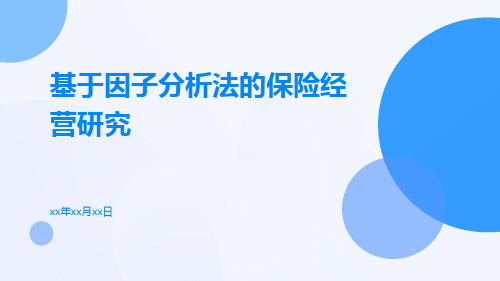 基于因子分析法的保险经营研究

xx年xx月xx日